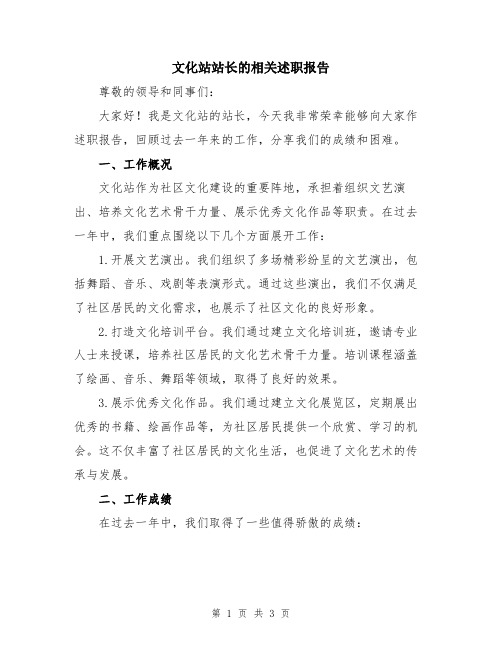 文化站站长的相关述职报告

尊敬的领导和同事们：

大家好！我是文化站的站长，今天我非常荣幸能够向大家作述职报告，回顾过去一年来的工作，分享我们的成绩和困难。

一、工作概况

文化站作为社区文化建设的重要阵地，承担着组织文艺演出、培养文化艺术骨干力量、展示优秀文化作品等职责。在过去一年中，我们重点围绕以下几个方面展开工作：

1.开展文艺演出。我们组织了多场精彩纷呈的文艺演出，包括舞蹈、音乐、戏剧等表演形式。通过这些演出，我们不仅满足了社区居民的文化需求，也展示了社区文化的良好形象。

2.打造文化培训平台。我们通过建立文化培训班，邀请专业人士来授课，培养社区居民的文化艺术骨干力量。培训课程涵盖了绘画、音乐、舞蹈等领域，取得了良好的效果。

3.展示优秀文化作品。我们通过建立文化展览区，定期展出优秀的书籍、绘画作品等，为社区居民提供一个欣赏、学习的机会。这不仅丰富了社区居民的文化生活，也促进了文化艺术的传承与发展。

二、工作成绩

在过去一年中，我们取得了一些值得骄傲的成绩：

第 1 页 共 3 页